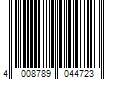 4 008789 044723